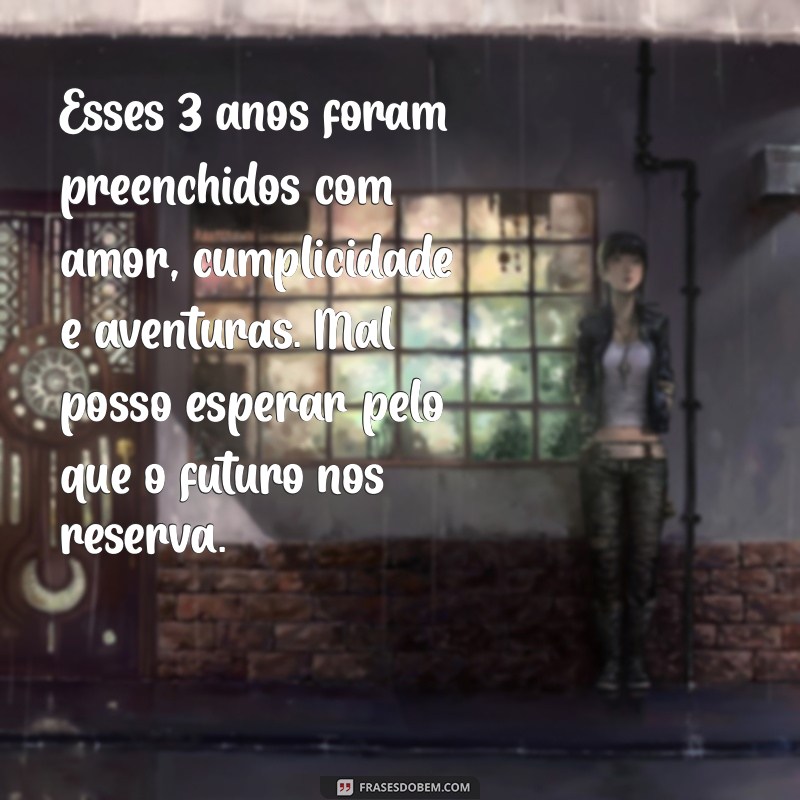 Esses 3 anos foram preenchidos com amor, cumplicidade e aventuras. Mal posso esperar pelo que o futuro nos reserva.

FRASESDOBEM.COM